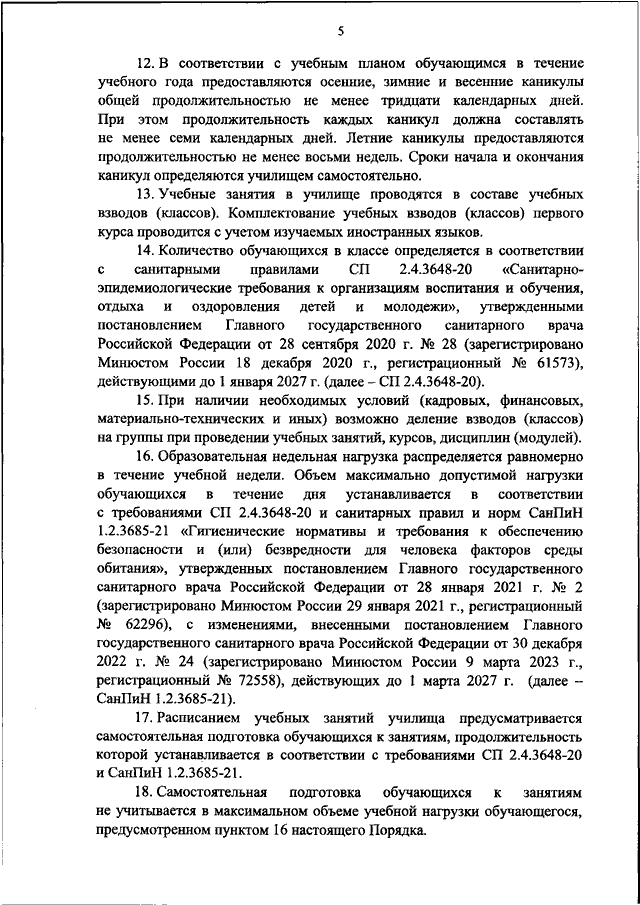 5

12. В соответствии с учебным планом обучающимся в течение учебного года предоставляются осенние, зимние и весенние каникулы общей продолжительностью не менее тридцати календарных дней. При этом продолжительность каждых каникул должна составлять не менее семи календарных дней. Летние каникулы предоставляются продолжительностью не менее восьми недель. Сроки начала и окончания каникул определяются училищем самостоятельно.

13. Учебные занятия в училище проводятся в составе учебных взводов (классов). Комплектование учебных взводов (классов) первого курса проводится с учетом изучаемых иностранных языков.

14. Количество обучающихся в классе определяется в соответствии с санитарными правилами СП 2.4.3648-20 «Санитарно-эпидемиологические требования к организациям воспитания и обучения, отдыха и оздоровления детей и молодежи», утвержденными постановлением Главного государственного санитарного врача Российской Федерации от 28 сентября 2020 г. № 28 (зарегистрировано Минюстом России 18 декабря 2020 г., регистрационный № 61573), действующими до 1 января 2027 г. (далее – СП 2.4.3648-20).

15. При наличии необходимых условий (кадровых, финансовых, материально-технических и иных) возможно деление взводов (классов) на группы при проведении учебных занятий, курсов, дисциплин (модулей).

16. Образовательная недельная нагрузка распределяется равномерно в течение учебной недели. Объем максимально допустимой нагрузки обучающихся в течение дня устанавливается в соответствии с требованиями СП 2.4.3648-20 и санитарных правил и норм СанПиН 1.2.3685-21 «Гигиенические нормативы и требования к обеспечению безопасности и (или) безвредности для человека факторов среды обитания», утвержденных постановлением Главного государственного санитарного врача Российской Федерации от 28 января 2021 г. № 2 (зарегистрировано Минюстом России 29 января 2021 г., регистрационный № 62296), с изменениями, внесенными постановлением Главного государственного санитарного врача Российской Федерации от 30 декабря 2022 г. № 24 (зарегистрировано Минюстом России 9 марта 2023 г., регистрационный № 72558), действующих до 1 марта 2027 г. (далее – СанПиН 1.2.3685-21).

17. Расписанием учебных занятий училища предусматривается самостоятельная подготовка обучающихся к занятиям, продолжительность которой устанавливается в соответствии с требованиями СП 2.4.3648-20 и СанПиН 1.2.3685-21.

18. Самостоятельная подготовка обучающихся к занятиям не учитывается в максимальном объеме учебной нагрузки обучающегося, предусмотренном пунктом 16 настоящего Порядка.